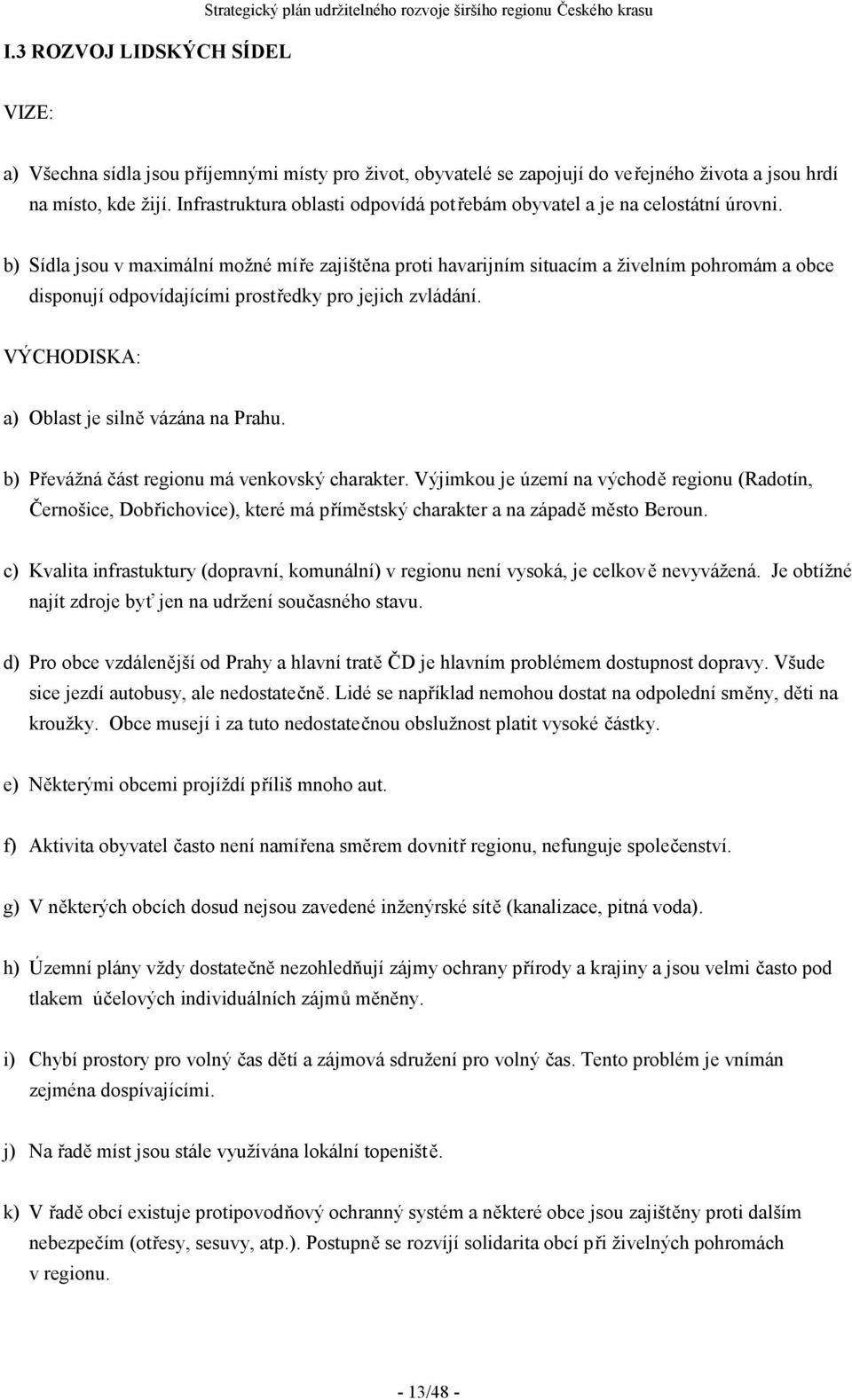 Strategický plán udržitelného rozvoje širšího regionu Českého krasu

I.3 ROZVOJ LIDSKÝCH SÍDEL

VIZE:

a) Všechna sídla jsou příjemnými místy pro život, obyvatelé se zapojují do veřejného života a jsou hrdí na místo, kde žijí. Infrastruktura oblasti odpovídá potřebám obyvatel a je na celostátní úrovni.

b) Sídla jsou v maximální možné míře zajištěna proti havarijním situacím a živelním pohromám a obce disponují odpovídajícími prostředky pro jejich zvládání.

VÝCHODISKA:

a) Oblast je silně vázána na Prahu.

b) Převážná část regionu má venkovský charakter. Výjimkou je území na východě regionu (Radotín, Černošice, Dobřichovice), které má příměstský charakter a na západě město Beroun.

c) Kvalita infrastuktury (dopravní, komunální) v regionu není vysoká, je celkově nevyvážená. Je obtížné najít zdroje byť jen na udržení současného stavu.

d) Pro obce vzdálenější od Prahy a hlavní tratě ČD je hlavním problémem dostupnost dopravy. Všude sice jezdí autobusy, ale nedostatečně. Lidé se například nemohou dostat na odpolední směny, děti na kroužky. Obce musejí i za tuto nedostatečnou obslužnost platit vysoké částky.

e) Některými obcemi projíždí příliš mnoho aut.

f) Aktivita obyvatel často není namířena směrem dovnitř regionu, nefunguje společenství.

g) V některých obcích dosud nejsou zavedené inženýrské sítě (kanalizace, pitná voda).

h) Územní plány vždy dostatečně nezohledňují zájmy ochrany přírody a krajiny a jsou velmi často pod tlakem účelových individuálních zájmů měněny.

i) Chybí prostory pro volný čas dětí a zájmová sdružení pro volný čas. Tento problém je vnímán zejména dospívajícími.

j) Na řadě míst jsou stále využívána lokální topeniště.

k) V řadě obcí existuje protipovodňový ochranný systém a některé obce jsou zajištěny proti dalším nebezpečím (otřesy, sesuvy, atp.). Postupně se rozvíjí solidarita obcí při živelných pohromách v regionu.

- 13/48 -